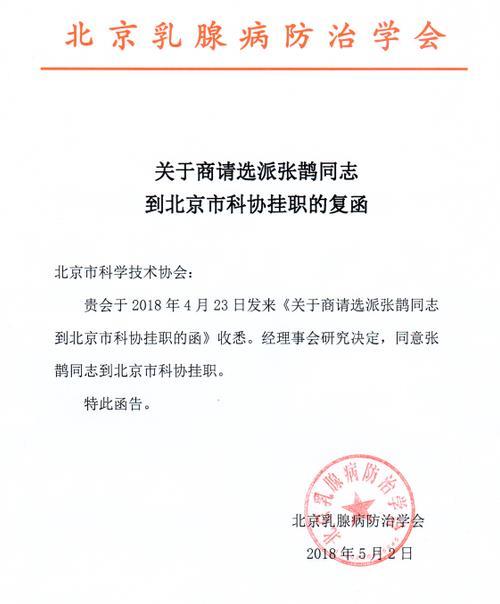 北京乳腺病防治学会

关于商请选派张鹊同志
到北京市科协挂职的复函

北京市科学技术协会：

贵会于 2018 年 4 月 23 日发来《关于商请选派张鹊同志到北京市科协挂职的函》收悉。经理事会研究决定，同意张鹊同志到北京市科协挂职。

特此函告。

北京乳腺病防治学会

北京乳腺病防治学会

2018 年 5 月 2 日